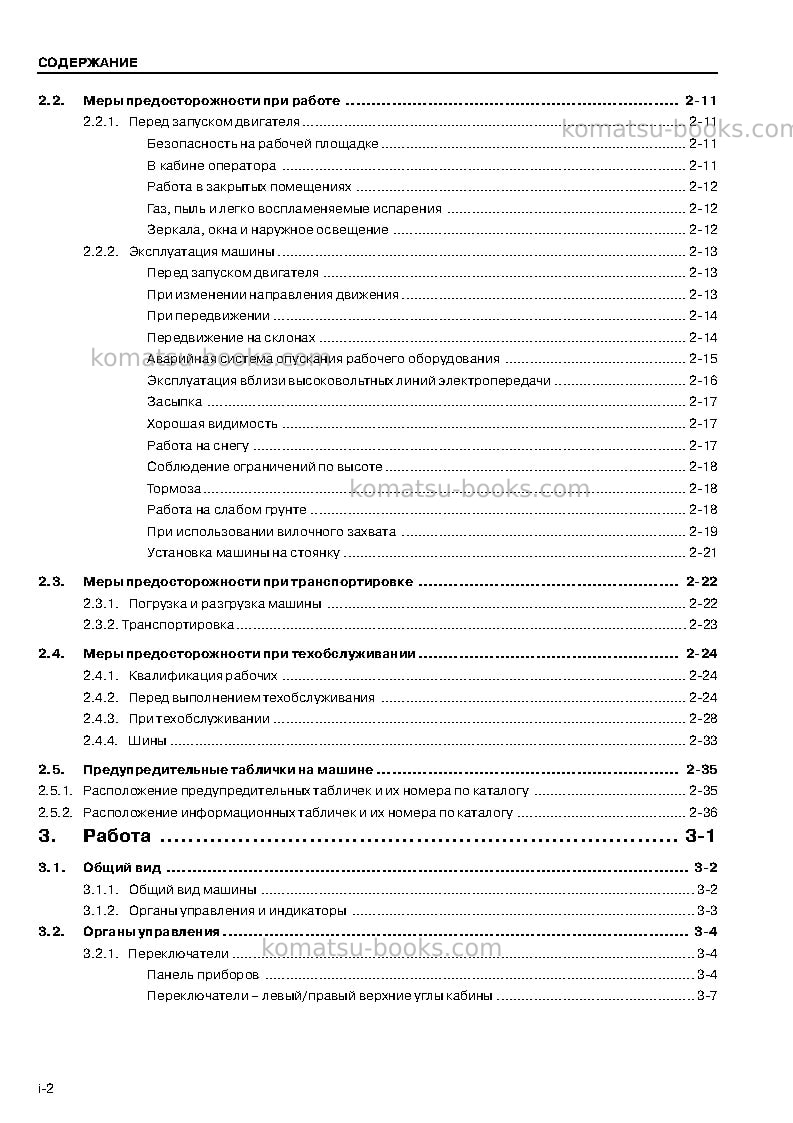 СОДЕРЖАНИЕ

2.2. Меры предосторожности при работе 2-11
2.2.1. Перед запуском двигателя 2-11
Безопасность на рабочей площадке 2-11
В кабине оператора 2-11
Работа в закрытых помещениях 2-12
Газ, пыль и легко воспламеняемые испарения 2-12
Зеркала, окна и наружное освещение 2-12
2.2.2. Эксплуатация машины 2-13
Перед запуском двигателя 2-13
При изменении направления движения 2-13
При передвижении 2-14
Передвижение на склонах 2-14
Аварийная система опускания рабочего оборудования 2-15
Эксплуатация вблизи высоковольтных линий электропередачи 2-16
Засыпка 2-17
Хорошая видимость 2-17
Работа на снегу 2-17
Соблюдение ограничений по высоте 2-18
Тормоза 2-18
Работа на слабом грунте 2-18
При использовании вилочного захвата 2-19
Установка машины на стоянку 2-21

2.3. Меры предосторожности при транспортировке 2-22
2.3.1. Погрузка и разгрузка машины 2-22
2.3.2. Транспортировка 2-23

2.4. Меры предосторожности при техобслуживании 2-24
2.4.1. Квалификация рабочих 2-24
2.4.2. Перед выполнением техобслуживания 2-24
2.4.3. При техобслуживании 2-28
2.4.4. Шины 2-33

2.5. Предупредительные таблички на машине 2-35
2.5.1. Расположение предупредительных табличек и их номера по каталогу 2-35
2.5.2. Расположение информационных табличек и их номера по каталогу 2-36

3. Работа 3-1

3.1. Общий вид 3-2
3.1.1. Общий вид машины 3-2
3.1.2. Органы управления и индикаторы 3-3
3.2. Органы управления 3-4
3.2.1. Переключатели 3-4
Панель приборов 3-4
Переключатели – левый/правый верхние углы кабины 3-7

i-2

komatsu-books.com